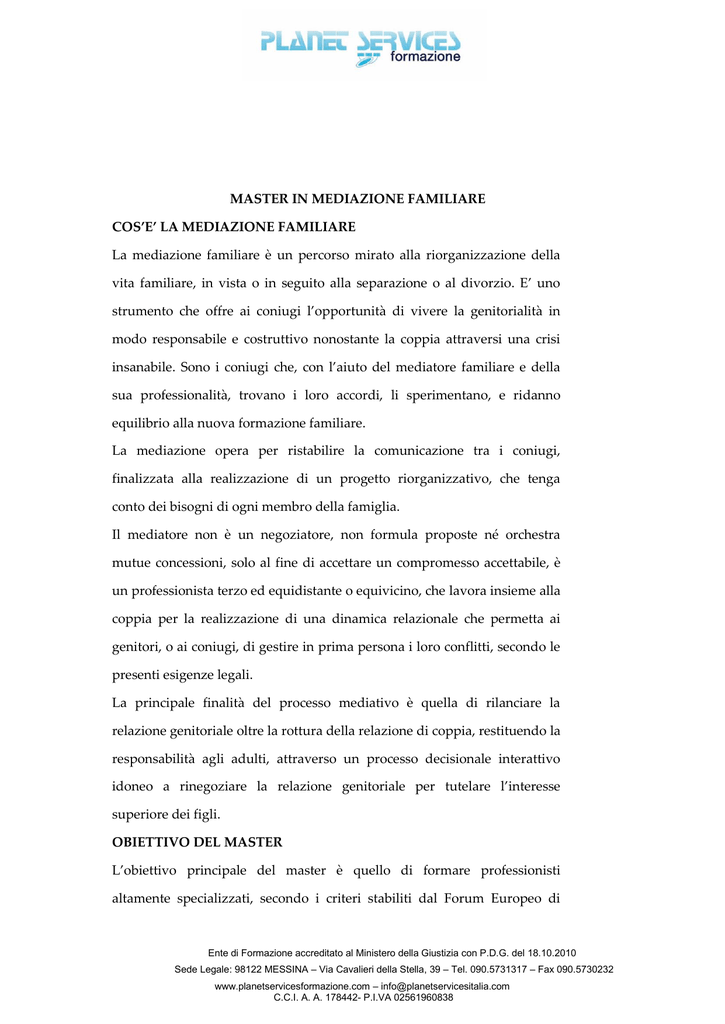 PLANET SERVICES formazione

MASTER IN MEDIAZIONE FAMILIARE

COS'E' LA MEDIAZIONE FAMILIARE

La mediazione familiare è un percorso mirato alla riorganizzazione della vita familiare, in vista o in seguito alla separazione o al divorzio. E' uno strumento che offre ai coniugi l'opportunità di vivere la genitorialità in modo responsabile e costruttivo nonostante la coppia attraversi una crisi insanabile. Sono i coniugi che, con l'aiuto del mediatore familiare e della sua professionalità, trovano i loro accordi, li sperimentano, e ridanno equilibrio alla nuova formazione familiare.

La mediazione opera per ristabilire la comunicazione tra i coniugi, finalizzata alla realizzazione di un progetto riorganizzativo, che tenga conto dei bisogni di ogni membro della famiglia.

Il mediatore non è un negoziatore, non formula proposte né orchestra mutue concessioni, solo al fine di accettare un compromesso accettabile, è un professionista terzo ed equidistante o equivicino, che lavora insieme alla coppia per la realizzazione di una dinamica relazionale che permetta ai genitori, o ai coniugi, di gestire in prima persona i loro conflitti, secondo le presenti esigenze legali.

La principale finalità del processo mediativo è quella di rilanciare la relazione genitoriale oltre la rottura della relazione di coppia, restituendo la responsabilità agli adulti, attraverso un processo decisionale interattivo idoneo a rinegoziare la relazione genitoriale per tutelare l'interesse superiore dei figli.

OBIETTIVO DEL MASTER

L'obiettivo principale del master è quello di formare professionisti altamente specializzati, secondo i criteri stabiliti dal Forum Europeo di

Ente di Formazione accreditato al Ministero della Giustizia con P.D.G. del 18.10.2010
Sede Legale: 98122 MESSINA – Via Cavalieri della Stella, 39 – Tel. 090.5731317 – Fax 090.5730232
www.planetservicesformazione.com – info@planetservicesitalia.com
C.C.I. A. A. 178442- P.I.VA 02561960838